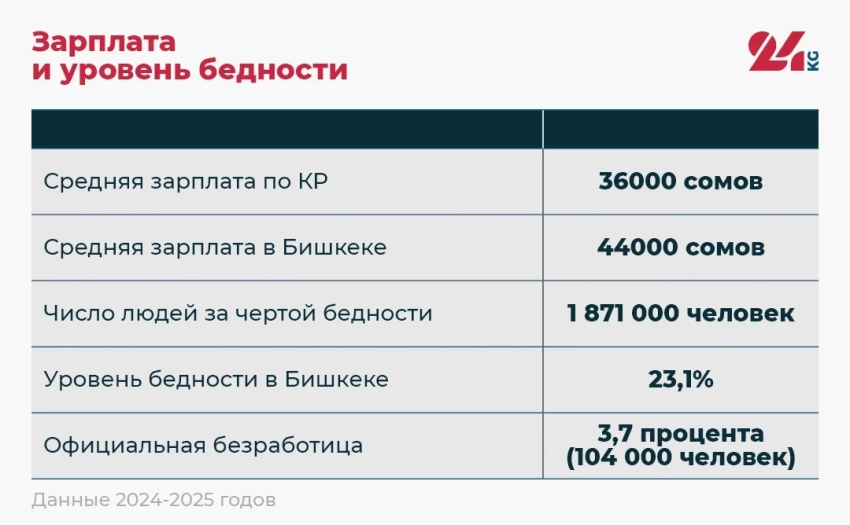 Зарплата
и уровень бедности

24 KG

| | |
|---|---|
| Средняя зарплата по КР | 36000 сомов |
| Средняя зарплата в Бишкеке | 44000 сомов |
| Число людей за чертой бедности | 1 871 000 человек |
| Уровень бедности в Бишкеке | 23,1% |
| Официальная безработица | 3,7 процента (104 000 человек) |

Данные 2024-2025 годов